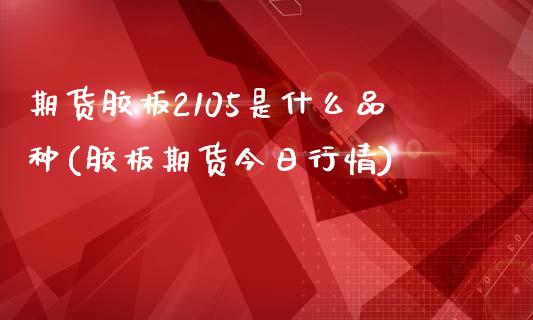 期货胶板2105是什么品种(胶板期货今日行情)